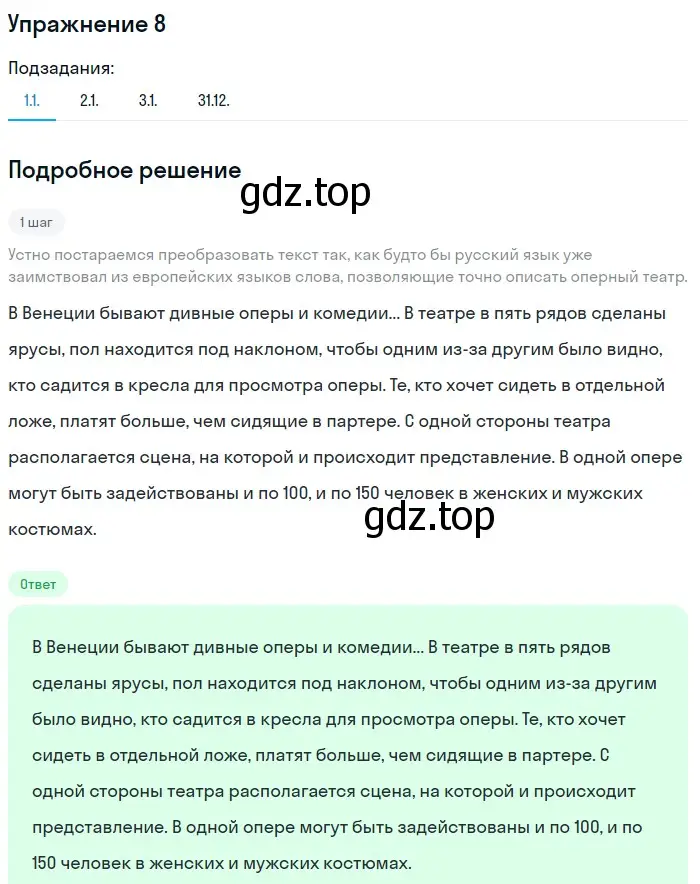 Упражнение 8

Подзадания:

1.1. 2.1. 3.1. 31.12.

Подробное решение

gdz.top

1 шаг

Устно постараемся преобразовать текст так, как будто бы русский язык уже заимствовал из европейских языков слова, позволяющие точно описать оперный театр.

В Венеции бывают дивные оперы и комедии... В театре в пять рядов сделаны ярусы, пол находится под наклоном, чтобы одним из-за другим было видно, кто садится в кресла для просмотра оперы. Те, кто хочет сидеть в отдельной ложе, платят больше, чем сидящие в партере. С одной стороны театра располагается сцена, на которой и происходит представление. В одной опере могут быть задействованы и по 100, и по 150 человек в женских и мужских костюмах.

gdz.top

Ответ

В Венеции бывают дивные оперы и комедии... В театре в пять рядов сделаны ярусы, пол находится под наклоном, чтобы одним из-за другим было видно, кто садится в кресла для просмотра оперы. Те, кто хочет сидеть в отдельной ложе, платят больше, чем сидящие в партере. С одной стороны театра располагается сцена, на которой и происходит представление. В одной опере могут быть задействованы и по 100, и по 150 человек в женских и мужских костюмах.